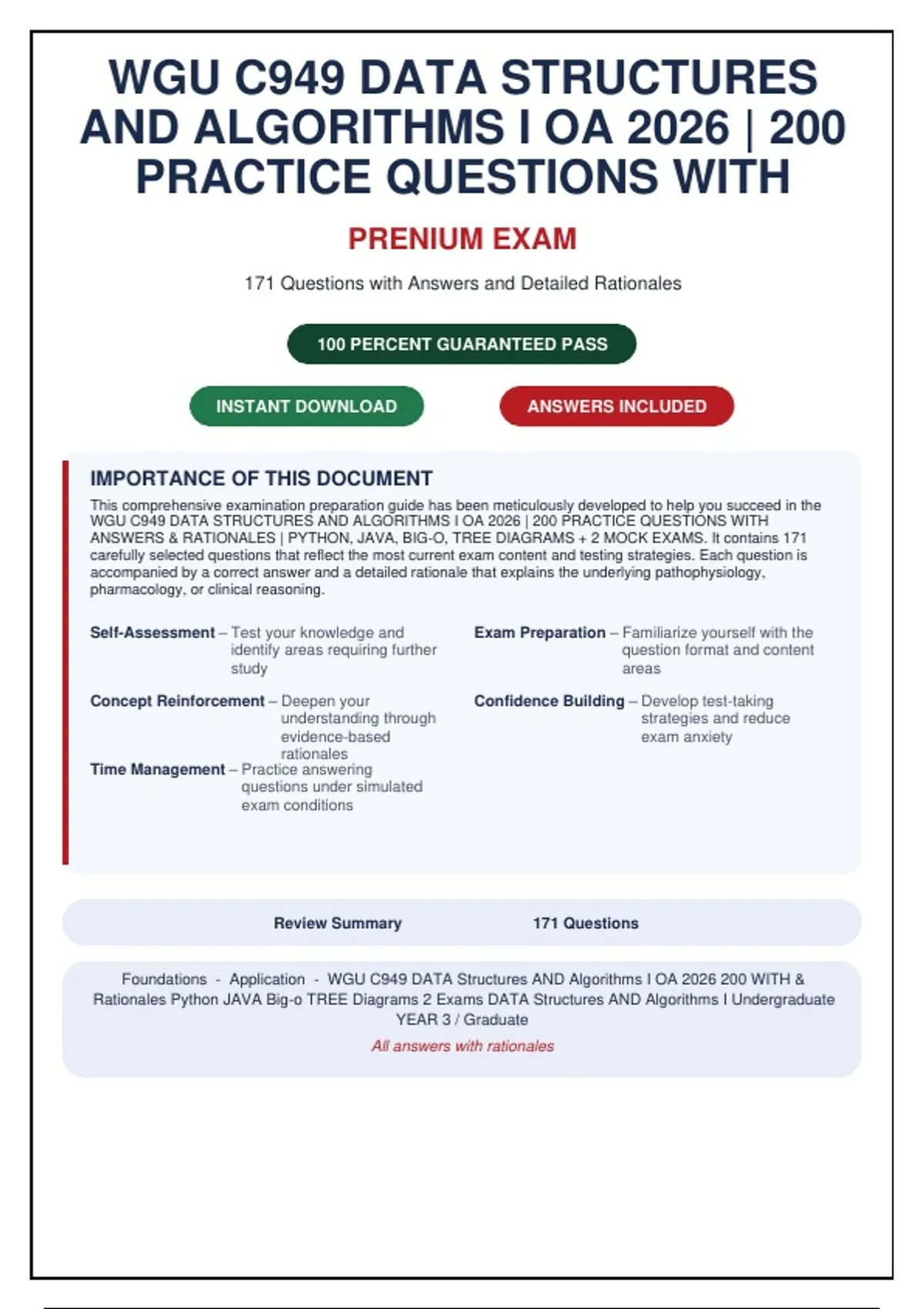 WGU C949 DATA STRUCTURES AND ALGORITHMS I OA 2026 | 200 PRACTICE QUESTIONS WITH

PRENIUM EXAM

171 Questions with Answers and Detailed Rationales

100 PERCENT GUARANTEED PASS

INSTANT DOWNLOAD

ANSWERS INCLUDED

IMPORTANCE OF THIS DOCUMENT

This comprehensive examination preparation guide has been meticulously developed to help you succeed in the WGU C949 DATA STRUCTURES AND ALGORITHMS I OA 2026 | 200 PRACTICE QUESTIONS WITH ANSWERS & RATIONALES | PYTHON, JAVA, BIG-O, TREE DIAGRAMS + 2 MOCK EXAMS. It contains 171 carefully selected questions that reflect the most current exam content and testing strategies. Each question is accompanied by a correct answer and a detailed rationale that explains the underlying pathophysiology, pharmacology, or clinical reasoning.

Self-Assessment – Test your knowledge and identify areas requiring further study

Concept Reinforcement – Deepen your understanding through evidence-based rationales

Time Management – Practice answering questions under simulated exam conditions

Exam Preparation – Familiarize yourself with the question format and content areas

Confidence Building – Develop test-taking strategies and reduce exam anxiety

Review Summary 171 Questions

Foundations - Application - WGU C949 DATA Structures AND Algorithms I OA 2026 200 WITH & Rationales Python JAVA Big-o TREE Diagrams 2 Exams DATA Structures AND Algorithms I Undergraduate YEAR 3 / Graduate

All answers with rationales